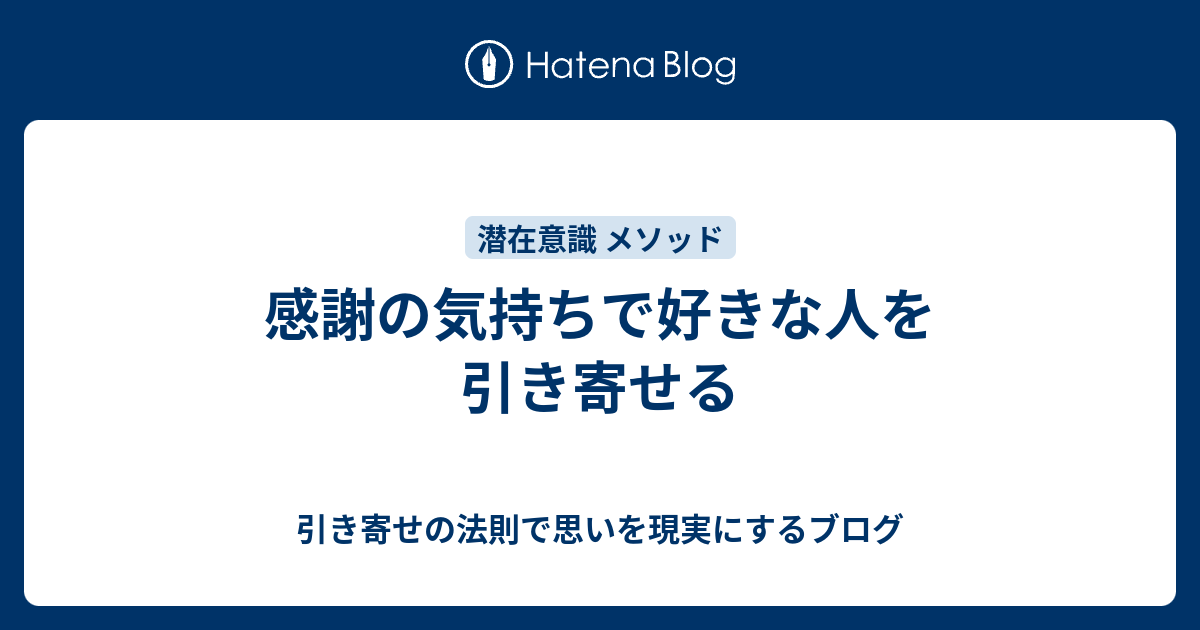 Hatena Blog

潜在意識 メソッド

感謝の気持ちで好きな人を引き寄せる

引き寄せの法則で思いを現実にするブログ